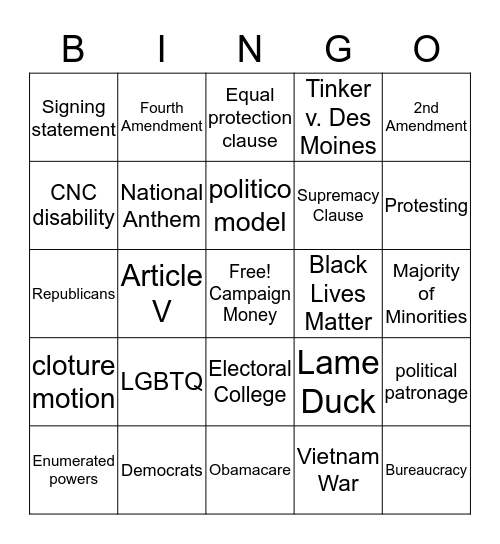 | B | I | N | G | O |
|---|---|---|---|---|
| Signing statement | Fourth Amendment | Equal protection clause | Tinker v. Des Moines | 2nd Amendment |
| CNC disability | National Anthem | politico model | Supremacy Clause | Protesting |
| Republicans | Article V | Free! Campaign Money | Black Lives Matter | Majority of Minorities |
| cloture motion | LGBTQ | Electoral College | Lame Duck | political patronage |
| Enumerated powers | Democrats | Obamacare | Vietnam War | Bureaucracy |